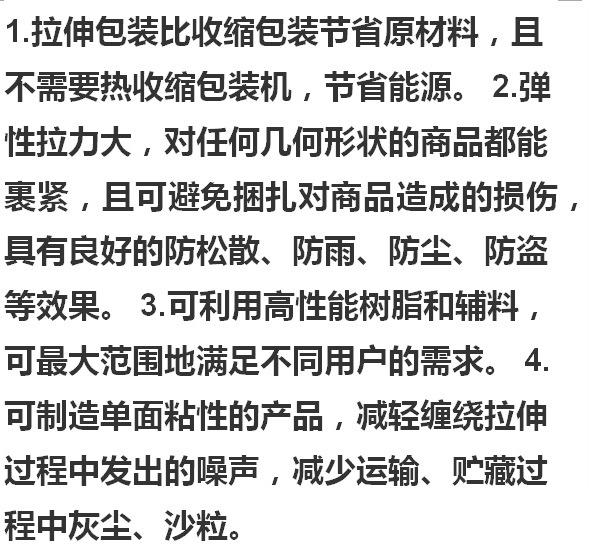 1.拉伸包装比收缩包装节省原材料，且不需要热收缩包装机，节省能源。 2.弹性拉力大，对任何几何形状的商品都能裹紧，且可避免捆扎对商品造成的损伤，具有良好的防松散、防雨、防尘、防盗等效果。 3.可利用高性能树脂和辅料，可最大范围地满足不同用户的需求。 4.可制造单面粘性的产品，减轻缠绕拉伸过程中发出的噪声，减少运输、贮藏过程中灰尘、沙粒。